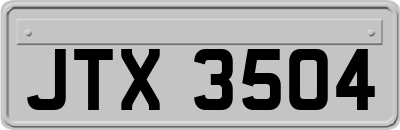 JTX 3504